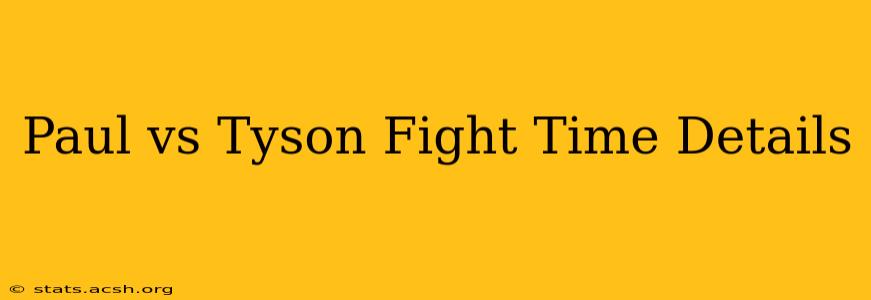 Paul vs Tyson Fight Time Details

© stats.acsh.org